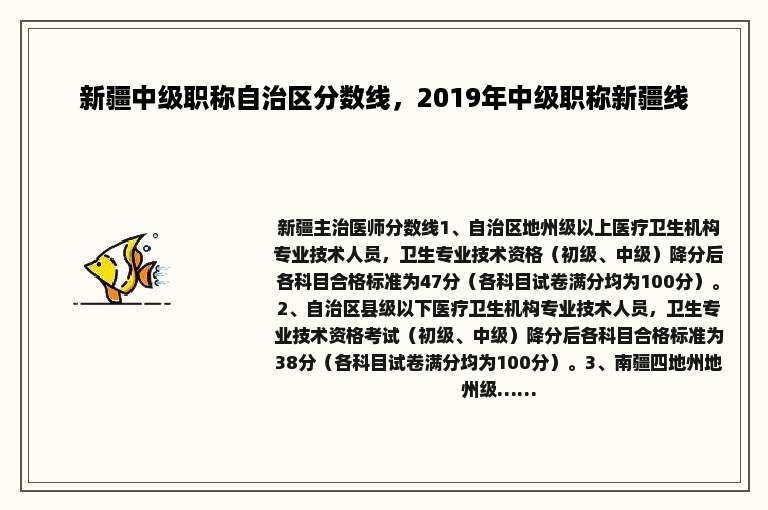 新疆中级职称自治区分数线，2019年中级职称新疆线

新疆主治医师分数线1、自治区地州级以上医疗卫生机构专业技术人员，卫生专业技术资格（初级、中级）降分后各科目合格标准为47分（各科目试卷满分均为100分）。2、自治区县级以下医疗卫生机构专业技术人员，卫生专业技术资格考试（初级、中级）降分后各科目合格标准为38分（各科目试卷满分均为100分）。3、南疆四地州地州级......